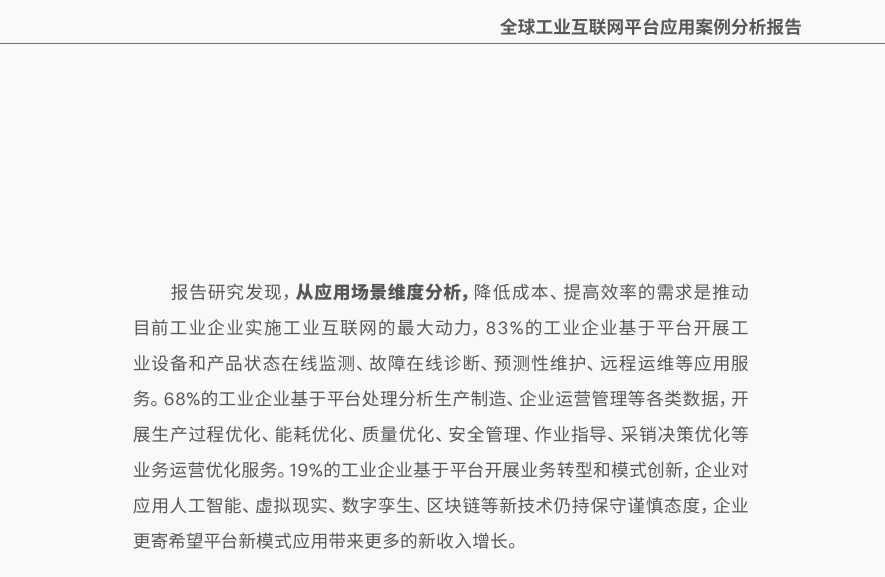 全球工业互联网平台应用案例分析报告

报告研究发现，从应用场景维度分析，降低成本、提高效率的需求是推动目前工业企业实施工业互联网的最大动力，83%的工业企业基于平台开展工业设备和产品状态在线监测、故障在线诊断、预测性维护、远程运维等应用服务。68%的工业企业基于平台处理分析生产制造、企业运营管理等各类数据，开展生产过程优化、能耗优化、质量优化、安全管理、作业指导、采销决策优化等业务运营优化服务。19%的工业企业基于平台开展业务转型和模式创新，企业对应用人工智能、虚拟现实、数字孪生、区块链等新技术仍持保守谨慎态度，企业更寄希望平台新模式应用带来更多的新收入增长。